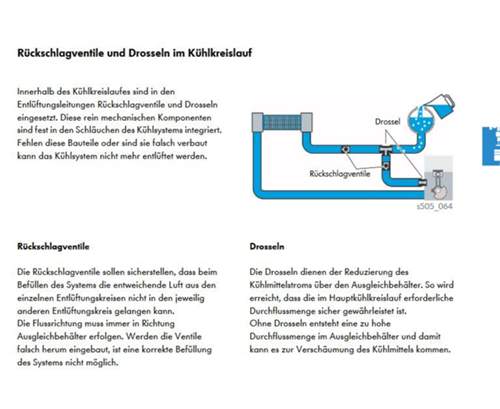 Rückschlagventile und Drosseln im Kühlkreislauf

Innerhalb des Kühlkreislaufes sind in den Entlüftungsleitungen Rückschlagventile und Drosseln eingesetzt. Diese rein mechanischen Komponenten sind fest in den Schläuchen des Kühlsystems integriert. Fehlen diese Bauteile oder sind sie falsch verbaut kann das Kühlsystem nicht mehr entlüftet werden.

Drossel

Rückschlagventile

s505_064

Rückschlagventile

Die Rückschlagventile sollen sicherstellen, dass beim Befüllen des Systems die entweichende Luft aus den einzelnen Entlüftungskreisen nicht in den jeweilig anderen Entlüftungskreis gelangen kann.
Die Flussrichtung muss immer in Richtung Ausgleichbehälter erfolgen. Werden die Ventile falsch herum eingebaut, ist eine korrekte Befüllung des Systems nicht möglich.

Drosseln

Die Drosseln dienen der Reduzierung des Kühlmittelstroms über den Ausgleichbehälter. So wird erreicht, dass die im Hauptkühlkreislauf erforderliche Durchflussmenge sicher gewährleistet ist.
Ohne Drosseln entsteht eine zu hohe Durchflussmenge im Ausgleichbehälter und damit kann es zur Verschäumung des Kühlmittels kommen.